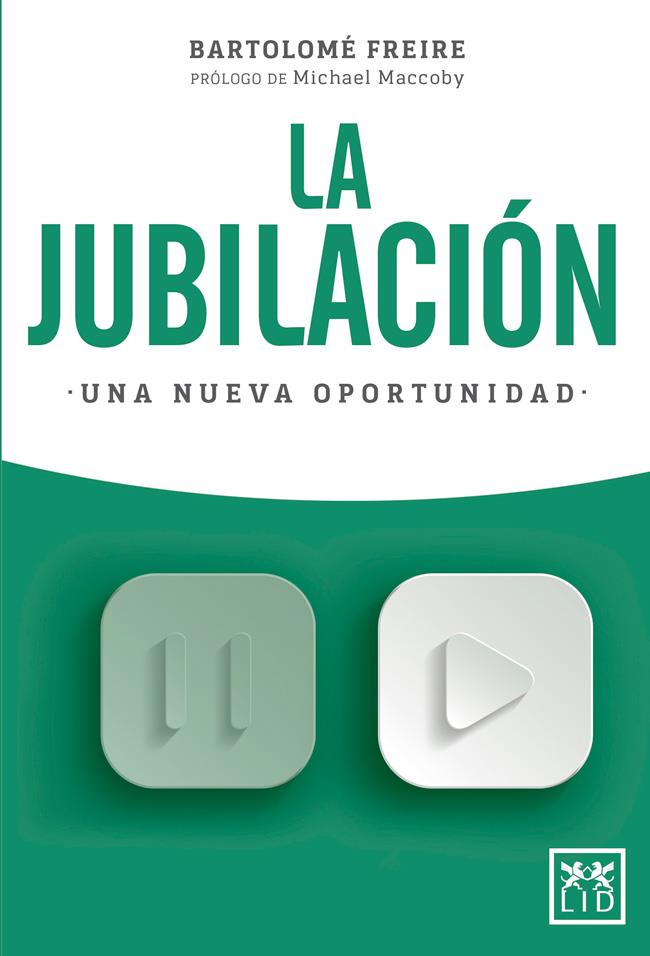 BARTOLOMÉ FREIRE
PRÓLOGO DE Michael Maccoby

LA JUBILACIÓN

·UNA NUEVA OPORTUNIDAD·

LID